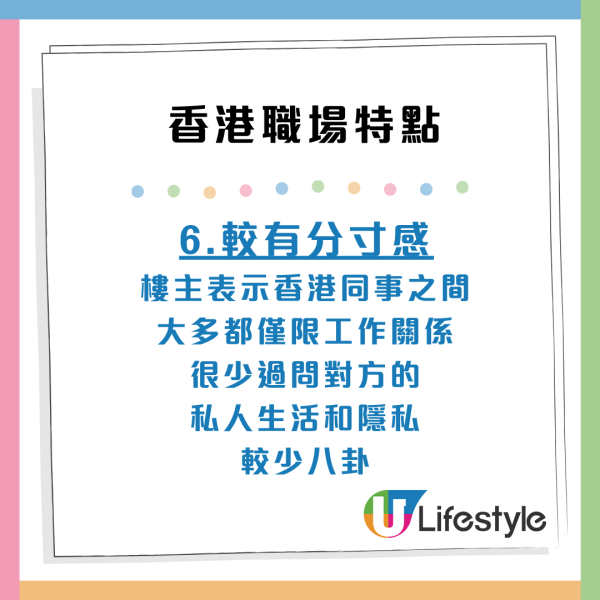 香港職場特點

6.較有分寸感
樓主表示香港同事之間
大多都僅限工作關係
很少過問對方的
私人生活和隱私
較少八卦

U Lifestyle